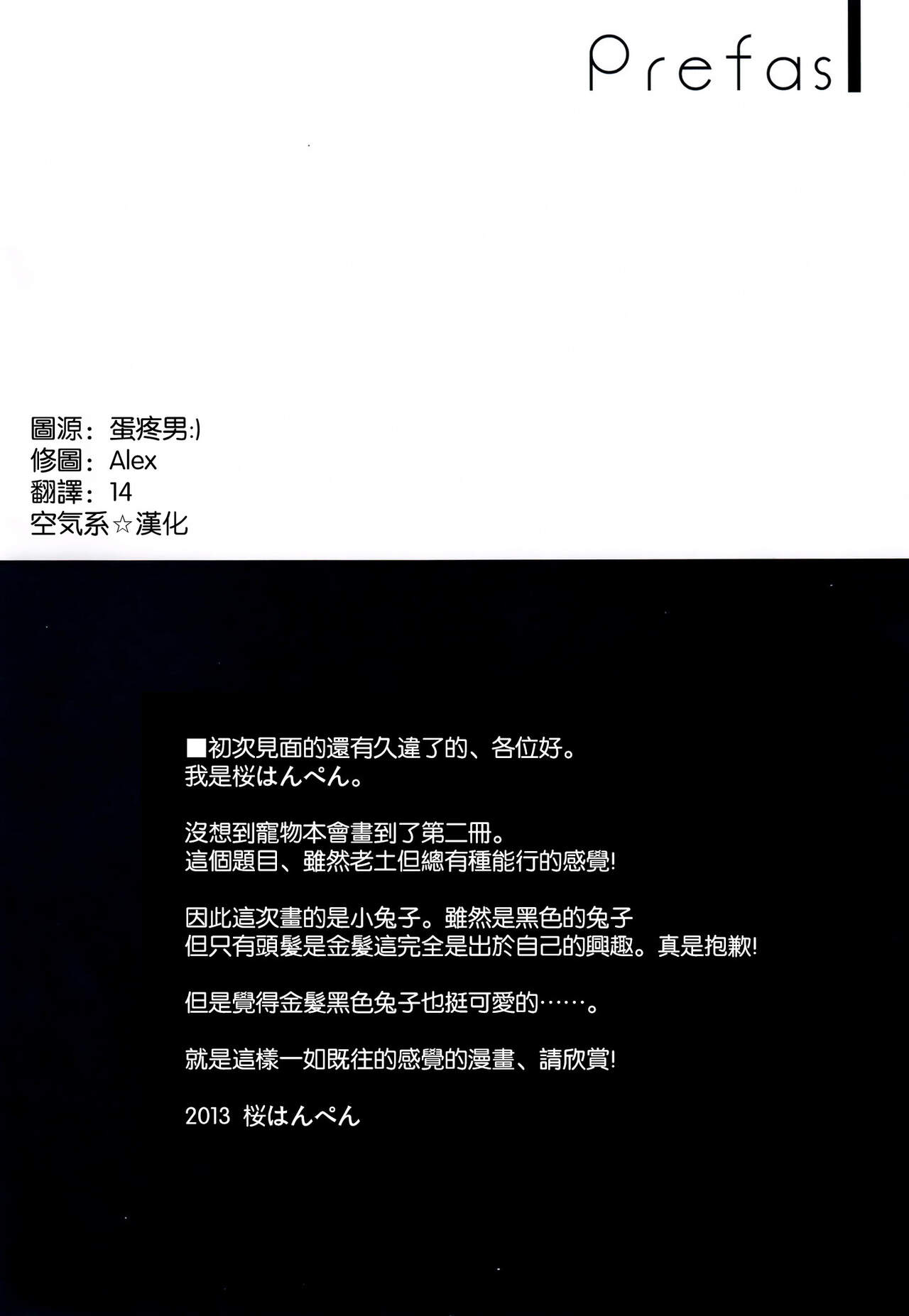 Prefas

圖源：蛋疼男:)
修圖：Alex
翻譯：14
空気系☆漢化

■初次見面的還有久違了的、各位好。
我是桜はんぺん。

沒想到寵物本會畫到了第二冊。
這個題目、雖然老土但總有種能行的感覺!

因此這次畫的是小兔子。雖然是黑色的兔子
但只有頭髮是金髮這完全是出於自己的興趣。真是抱歉!

但是覺得金髮黑色兔子也挺可愛的……。

就是這樣一如既往的感覺的漫畫、請欣賞!

2013 桜はんぺん